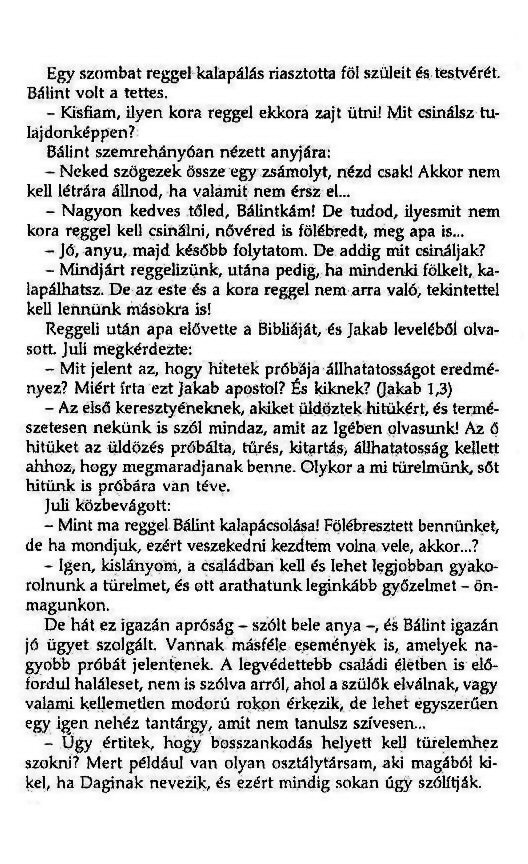 Egy szombat reggel kalapálás riasztotta föl szüleit és testvérét. Bálint volt a tettes.

– Kisfiam, ilyen kora reggel ekkora zajt ütni! Mit csinálsz tulajdonképpen?

Bálint szemrehányóan nézett anyjára:

– Neked szögezek össze egy zsámolyt, nézd csak! Akkor nem kell létrára állnod, ha valamit nem érsz el...

– Nagyon kedves tőled, Bálintkám! De tudod, ilyesmit nem kora reggel kell csinálni, nővéred is fölébredt, meg apa is...

– Jó, anyu, majd később folytatom. De addig mit csináljak?

– Mindjárt reggelizünk, utána pedig, ha mindenki fölkelt, kalapálhatsz. De az este és a kora reggel nem arra való, tekintettel kell lennünk másokra is!

Reggeli után apa elővette a Bibliáját, és Jakab leveléből olvasott. Juli megkérdezte:

– Mit jelent az, hogy hitetek próbája állhatatosságot eredményez? Miért írta ezt Jakab apostol? És kiknek? (Jakab 1,3)

– Az első keresztyéneknek, akiket üldöztek hitükért, és természetesen nekünk is szól mindaz, amit az Igében olvasunk! Az ő hitüket az üldözés próbálta, tűrés, kitartás, állhatatosság kellett ahhoz, hogy megmaradjanak benne. Olykor a mi türelmünk, sőt hitünk is próbára van téve.

Juli közbevágott:

– Mint ma reggel Bálint kalapácsolása! Fölébresztett bennünket, de ha mondjuk, ezért veszekedni kezdtem volna vele, akkor...?

– Igen, kislányom, a családban kell és lehet legjobban gyakorolnunk a türelmet, és ott arathatunk leginkább győzelmet – önmagunkon.

De hát ez igazán apróság – szólt bele anya –, és Bálint igazán jó ügyet szolgált. Vannak másféle események is, amelyek nagyobb próbát jelentenek. A legvédettebb családi életben is előfordul haláleset, nem is szólva arról, ahol a szülők elválnak, vagy valami kellemetlen modorú rokon érkezik, de lehet egyszerűen egy igen nehéz tantárgy, amit nem tanulsz szívesen...

– Úgy értitek, hogy bosszankodás helyett kell türelemhez szokni? Mert például van olyan osztálytársam, aki magából kikel, ha Daginak nevezik, és ezért mindig sokan úgy szólítják.